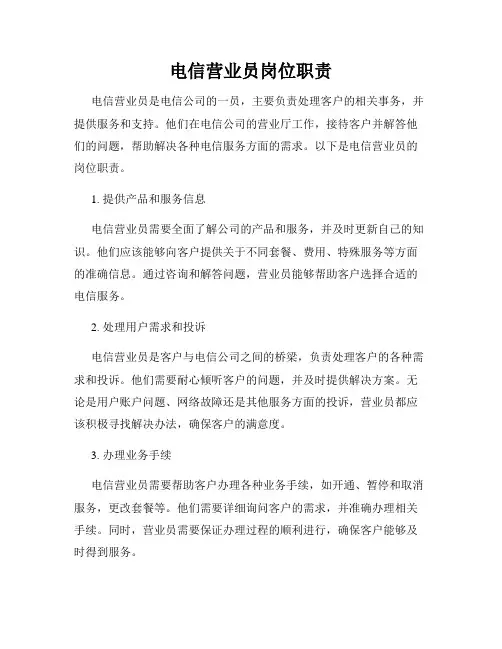 电信营业员岗位职责

电信营业员是电信公司的一员，主要负责处理客户的相关事务，并提供服务和支持。他们在电信公司的营业厅工作，接待客户并解答他们的问题，帮助解决各种电信服务方面的需求。以下是电信营业员的岗位职责。

1. 提供产品和服务信息

电信营业员需要全面了解公司的产品和服务，并及时更新自己的知识。他们应该能够向客户提供关于不同套餐、费用、特殊服务等方面的准确信息。通过咨询和解答问题，营业员能够帮助客户选择合适的电信服务。

2. 处理用户需求和投诉

电信营业员是客户与电信公司之间的桥梁，负责处理客户的各种需求和投诉。他们需要耐心倾听客户的问题，并及时提供解决方案。无论是用户账户问题、网络故障还是其他服务方面的投诉，营业员都应该积极寻找解决办法，确保客户的满意度。

3. 办理业务手续

电信营业员需要帮助客户办理各种业务手续，如开通、暂停和取消服务，更改套餐等。他们需要详细询问客户的需求，并准确办理相关手续。同时，营业员需要保证办理过程的顺利进行，确保客户能够及时得到服务。